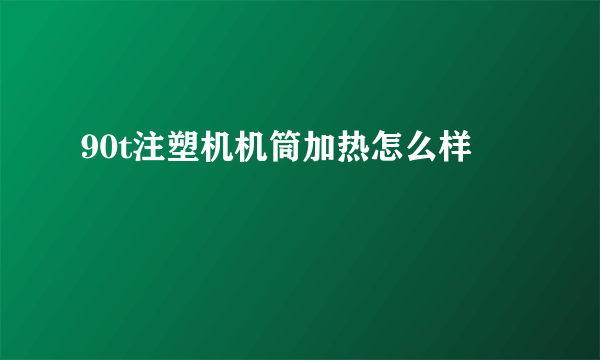 90t注塑机机筒加热怎么样